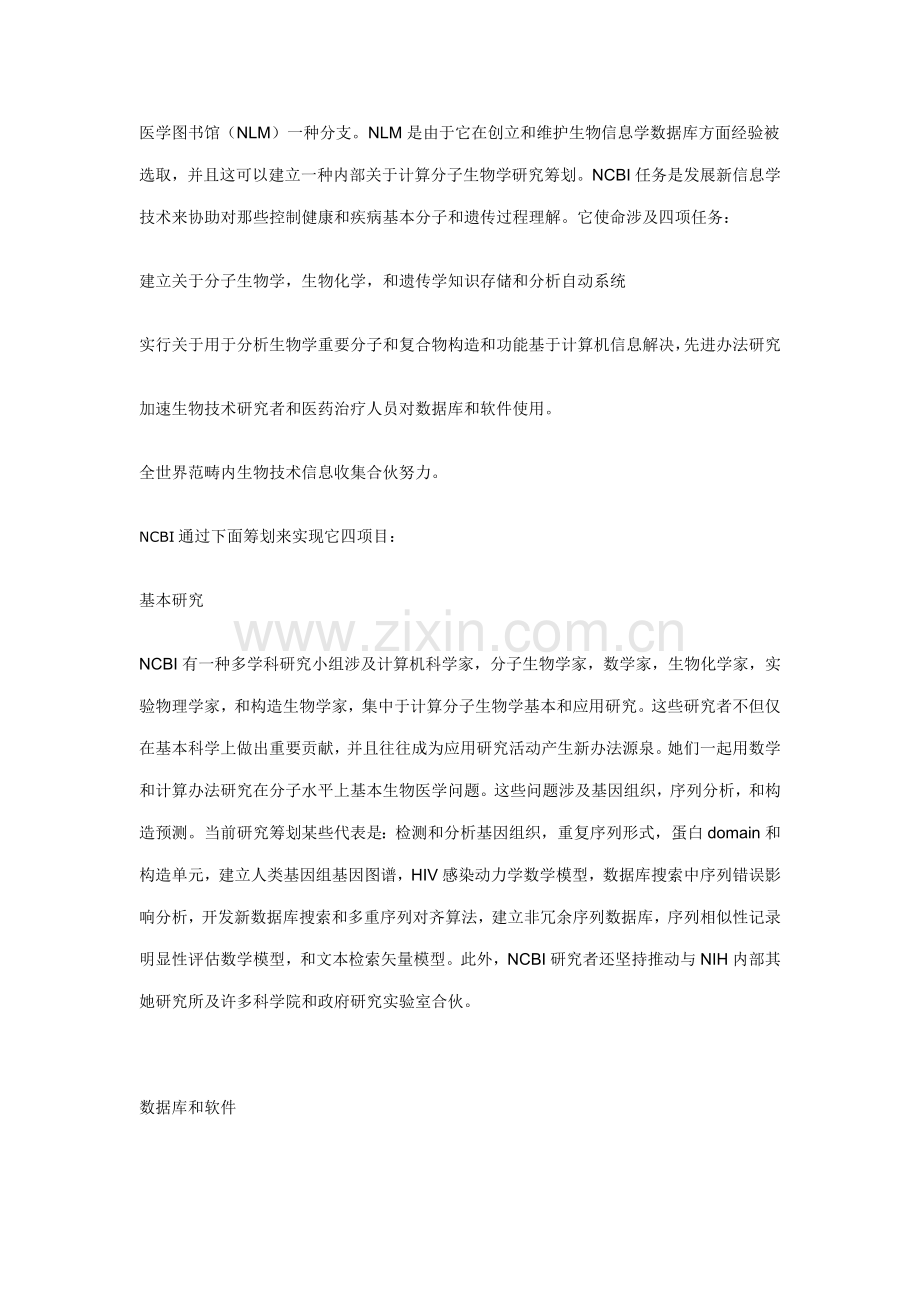 医学图书馆（NLM）一种分支。NLM 是由于它在创立和维护生物信息学数据库方面经验被选取，并且这可以建立一种内部关于计算分子生物学研究筹划。NCBI 任务是发展新信息学技术来协助对那些控制健康和疾病基本分子和遗传过程理解。它使命涉及四项任务：

建立关于分子生物学，生物化学，和遗传学知识存储和分析自动系统

实行关于用于分析生物学重要分子和复合物构造和功能基于计算机信息解决，先进办法研究

加速生物技术研究者和医药治疗人员对数据库和软件使用。

全世界范畴内生物技术信息收集合伙努力。

NCBI 通过下面筹划来实现它四项目：

基本研究

www.zixin.com.cn

NCBI 有一种多学科研究小组涉及计算机科学家，分子生物学家，数学家，生物化学家，实验物理学家，和构造生物学家，集中于计算分子生物学基本和应用研究。这些研究者不但仅在基本科学上做出重要贡献，并且往往成为应用研究活动产生新办法源泉。她们一起用数学和计算办法研究在分子水平上基本生物医学问题。这些问题涉及基因组织，序列分析，和构造预测。当前研究筹划某些代表是：检测和分析基因组织，重复序列形式，蛋白 domain 和构造单元，建立人类基因组基因图谱，HIV 感染动力学数学模型，数据库搜索中序列错误影响分析，开发新数据库搜索和多重序列对齐算法，建立非冗余序列数据库，序列相似性记录明显性评估数学模型，和文本检索矢量模型。此外，NCBI 研究者还坚持推动与 NIH 内部其她研究所及许多科学院和政府研究实验室合伙。

数据库和软件